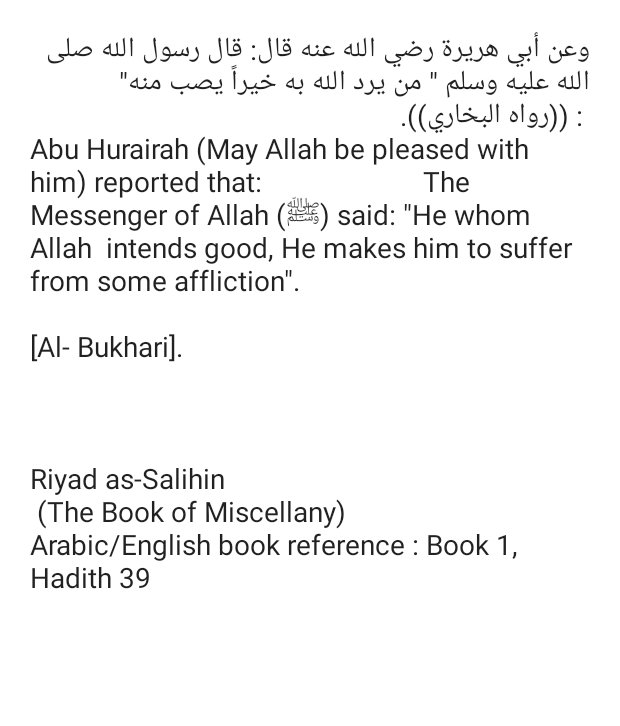 وعن أبي هريرة رضي الله عنه قال: قال رسول الله صلى الله عليه وسلم " من يرد الله به خيراً يصب منه" : ((رواه البخاري)).

Abu Hurairah (May Allah be pleased with him) reported that: The Messenger of Allah (ﷺ) said: "He whom Allah intends good, He makes him to suffer from some affliction".

[Al- Bukhari].

Riyad as-Salihin
(The Book of Miscellany)
Arabic/English book reference : Book 1, Hadith 39